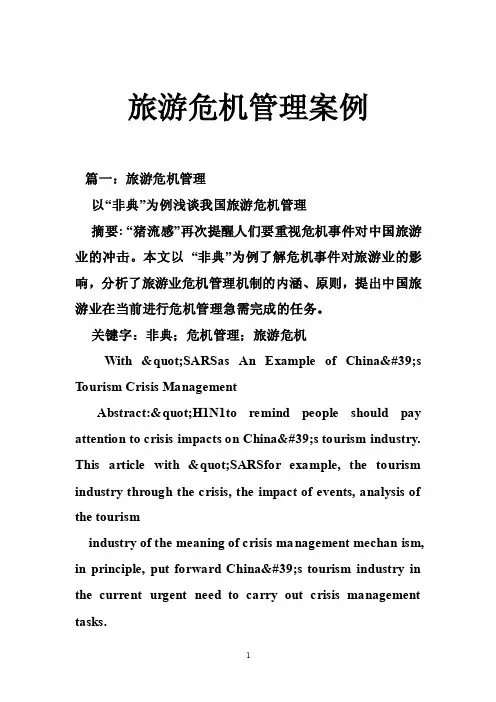 旅游危机管理案例

篇一：旅游危机管理

以“非典”为例浅谈我国旅游危机管理

摘要: “猪流感”再次提醒人们要重视危机事件对中国旅游业的冲击。本文以 “非典”为例了解危机事件对旅游业的影响，分析了旅游业危机管理机制的内涵、原则，提出中国旅游业在当前进行危机管理急需完成的任务。

关键字：非典；危机管理；旅游危机

With &quot;SARSas An Example of China&#39;s Tourism Crisis Management

Abstract:&quot;H1N1to remind people should pay attention to crisis impacts on China&#39;s tourism industry. This article with &quot;SARSfor example, the tourism industry through the crisis, the impact of events, analysis of the tourism

industry of the meaning of crisis management mechan ism, in principle, put forward China&#39;s tourism industry in the current urgent need to carry out crisis management tasks.

1